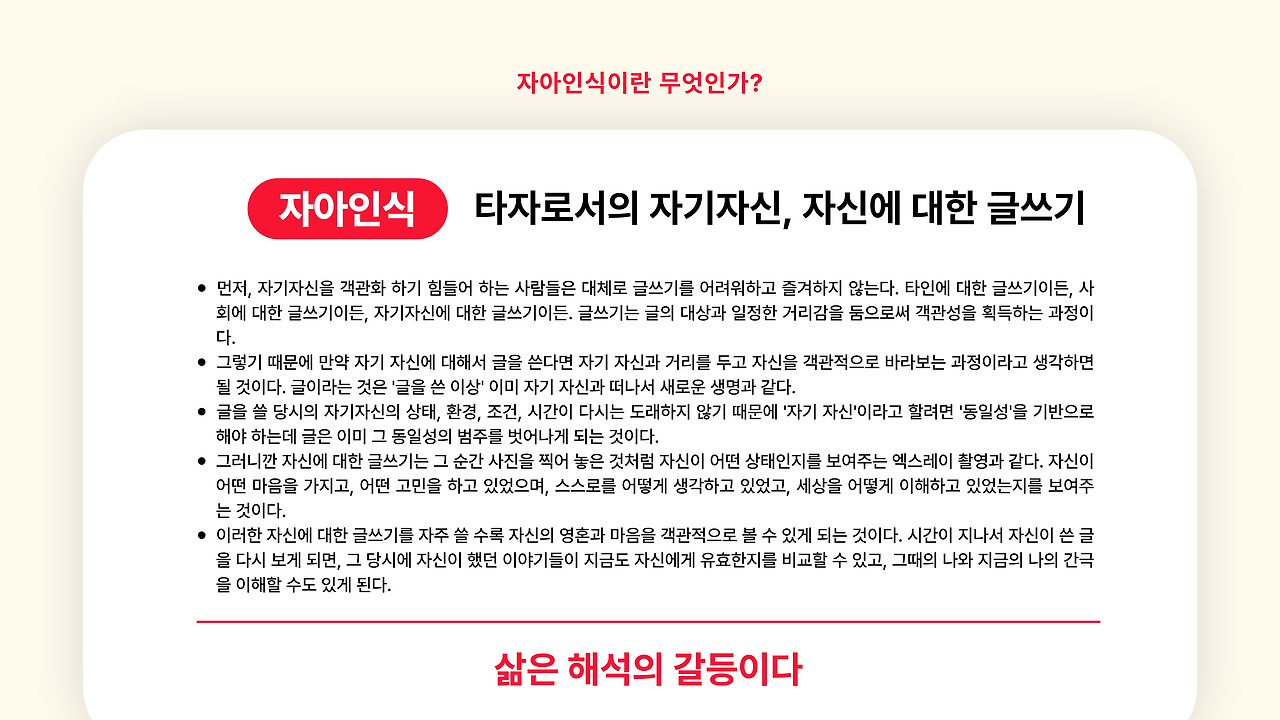 자아인식이란 무엇인가?

자아인식 타자로서의 자기자신, 자신에 대한 글쓰기

• 먼저, 자기자신을 객관화 하기 힘들어 하는 사람들은 대체로 글쓰기를 어려워하고 즐겨하지 않는다. 타인에 대한 글쓰기이든, 사회에 대한 글쓰기이든, 자기자신에 대한 글쓰기이든. 글쓰기는 글의 대상과 일정한 거리감을 둠으로써 객관성을 획득하는 과정이다.
• 그렇기 때문에 만약 자기 자신에 대해서 글을 쓴다면 자기 자신과 거리를 두고 자신을 객관적으로 바라보는 과정이라고 생각하면 될 것이다. 글이라는 것은 '글을 쓴 이상' 이미 자기 자신과 떠나서 새로운 생명과 같다.
• 글을 쓸 당시의 자기자신의 상태, 환경, 조건, 시간이 다시는 도래하지 않기 때문에 '자기 자신'이라고 할려면 '동일성'을 기반으로 해야 하는데 글은 이미 그 동일성의 범주를 벗어나게 되는 것이다.
• 그러니깐 자신에 대한 글쓰기는 그 순간 사진을 찍어 놓은 것처럼 자신이 어떤 상태인지를 보여주는 엑스레이 촬영과 같다. 자신이 어떤 마음을 가지고, 어떤 고민을 하고 있었으며, 스스로를 어떻게 생각하고 있었고, 세상을 어떻게 이해하고 있었는지를 보여주는 것이다.
• 이러한 자신에 대한 글쓰기를 자주 쓸 수록 자신의 영혼과 마음을 객관적으로 볼 수 있게 되는 것이다. 시간이 지나서 자신이 쓴 글을 다시 보게 되면, 그 당시에 자신이 했던 이야기들이 지금도 자신에게 유효한지를 비교할 수 있고, 그때의 나와 지금의 나의 간극을 이해할 수도 있게 된다.

삶은 해석의 갈등이다